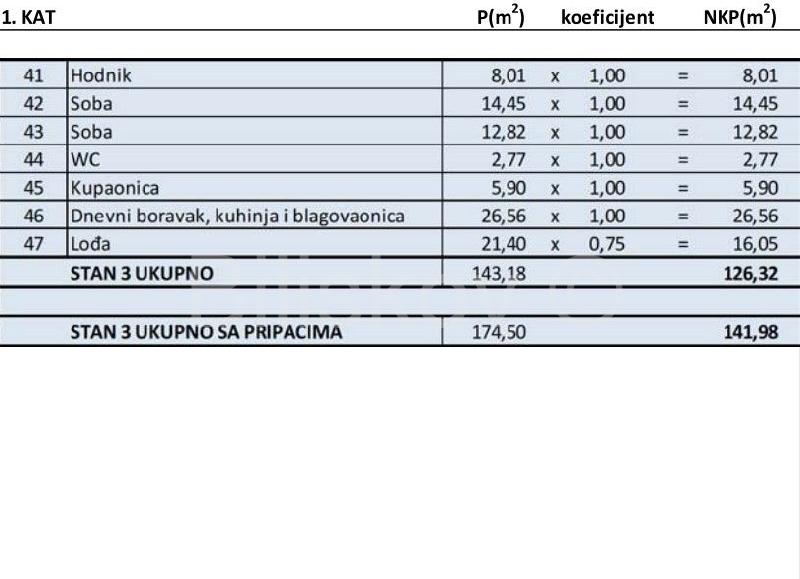 | 1. KAT | | P($m^2$) | | koeficijent | | NKP($m^2$) |
|---|---|---|---|---|---|---|
| 41 | Hodnik | 8,01 | x | 1,00 | = | 8,01 |
| 42 | Soba | 14,45 | x | 1,00 | = | 14,45 |
| 43 | Soba | 12,82 | x | 1,00 | = | 12,82 |
| 44 | WC | 2,77 | x | 1,00 | = | 2,77 |
| 45 | Kupaonica | 5,90 | x | 1,00 | = | 5,90 |
| 46 | Dnevni boravak, kuhinja i blagovaonica | 26,56 | x | 1,00 | = | 26,56 |
| 47 | Lođa | 21,40 | x | 0,75 | = | 16,05 |
| | STAN 3 UKUPNO | 143,18 | | | | 126,32 |
| | STAN 3 UKUPNO SA PRIPACIMA | 174,50 | | | | 141,98 |